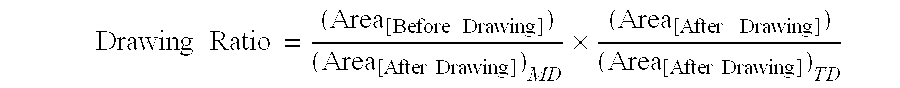 $\text{Drawing Ratio} = \frac{(\text{Area}_{[\text{Before Drawing}]})}{(\text{Area}_{[\text{After Drawing}]})_{MD}} \times \frac{(\text{Area}_{[\text{After Drawing}]})}{(\text{Area}_{[\text{After Drawing}]})_{TD}}$